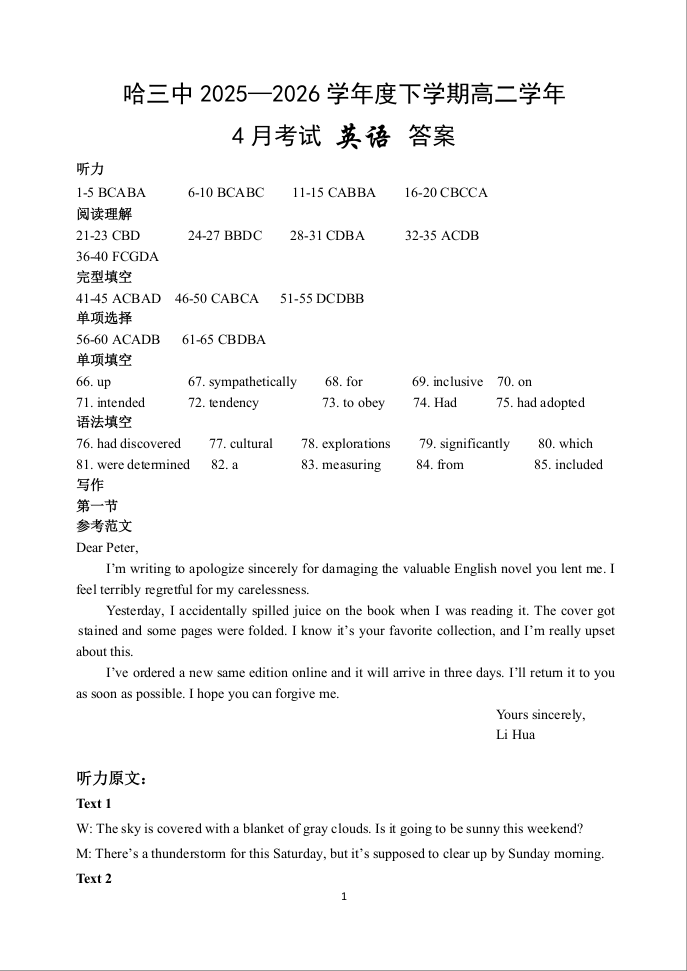 哈三中 2025—2026 学年度下学期高二学年

4 月考试 英语 答案

听力

1-5 BCABA 6-10 BCABC 11-15 CABBA 16-20 CBCCA

阅读理解

21-23 CBD 24-27 BBDC 28-31 CDBA 32-35 ACDB

36-40 FCGDA

完型填空

41-45 ACBAD 46-50 CABCA 51-55 DCDBB

单项选择

56-60 ACADB 61-65 CBDBA

单项填空

66. up 67. sympathetically 68. for 69. inclusive 70. on

71. intended 72. tendency 73. to obey 74. Had 75. had adopted

语法填空

76. had discovered 77. cultural 78. explorations 79. significantly 80. which

81. were determined 82. a 83. measuring 84. from 85. included

写作

第一节

参考范文

Dear Peter,

I'm writing to apologize sincerely for damaging the valuable English novel you lent me. I feel terribly regretful for my carelessness.

Yesterday, I accidentally spilled juice on the book when I was reading it. The cover got stained and some pages were folded. I know it's your favorite collection, and I'm really upset about this.

I've ordered a new same edition online and it will arrive in three days. I'll return it to you as soon as possible. I hope you can forgive me.

Yours sincerely,
Li Hua

听力原文：

Text 1

W: The sky is covered with a blanket of gray clouds. Is it going to be sunny this weekend?

M: There's a thunderstorm for this Saturday, but it's supposed to clear up by Sunday morning.

Text 2

1